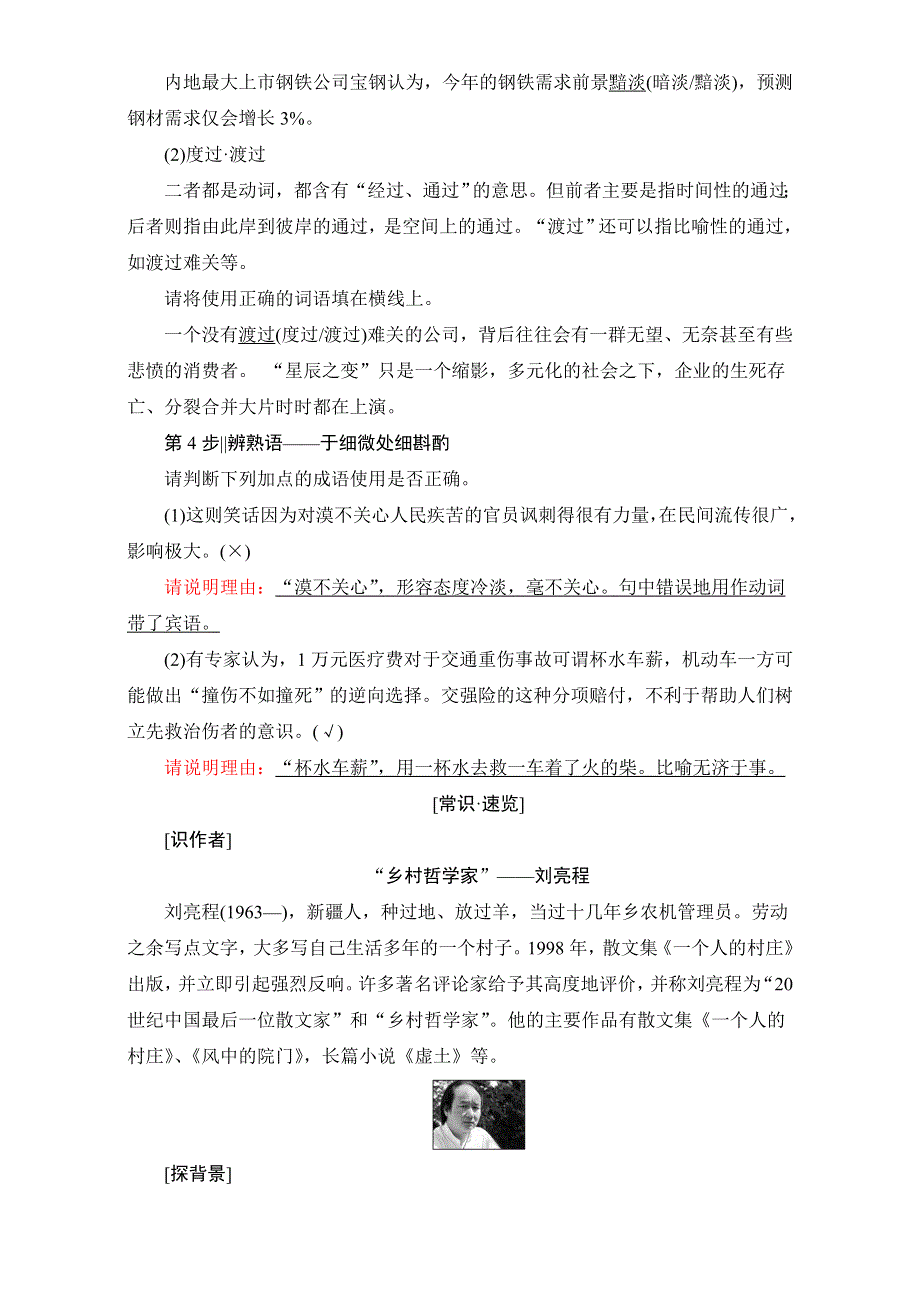 内地最大上市钢铁公司宝钢认为，今年的钢铁需求前景黯淡(暗淡/黯淡)，预测钢材需求仅会增长 3%。

(2)度过·渡过

二者都是动词，都含有“经过、通过”的意思。但前者主要是指时间性的通过;后者则指由此岸到彼岸的通过，是空间上的通过。“渡过”还可以指比喻性的通过，如渡过难关等。

请将使用正确的词语填在横线上。

一个没有渡过(度过/渡过)难关的公司，背后往往会有一群无望、无奈甚至有些悲愤的消费者。 “星辰之变”只是一个缩影，多元化的社会之下，企业的生死存亡、分裂合并大片时时都在上演。

第 4 步||辨熟语——于细微处细斟酌

请判断下列加点的成语使用是否正确。

(1)这则笑话因为对漠不关心人民疾苦的官员讽刺得很有力量，在民间流传很广，影响极大。(×)

请说明理由：“漠不关心”，形容态度冷淡，毫不关心。句中错误地用作动词带了宾语。

(2)有专家认为，1 万元医疗费对于交通重伤事故可谓杯水车薪，机动车一方可能做出“撞伤不如撞死”的逆向选择。交强险的这种分项赔付，不利于帮助人们树立先救治伤者的意识。(√)

请说明理由：“杯水车薪”，用一杯水去救一车着了火的柴。比喻无济于事。

[常识·速览]

[识作者]

“乡村哲学家”——刘亮程

刘亮程(1963—)，新疆人，种过地、放过羊，当过十几年乡农机管理员。劳动之余写点文字，大多写自己生活多年的一个村子。1998 年，散文集《一个人的村庄》出版，并立即引起强烈反响。许多著名评论家给予其高度地评价，并称刘亮程为“20 世纪中国最后一位散文家”和“乡村哲学家”。他的主要作品有散文集《一个人的村庄》、《风中的院门》，长篇小说《虚土》等。

[探背景]